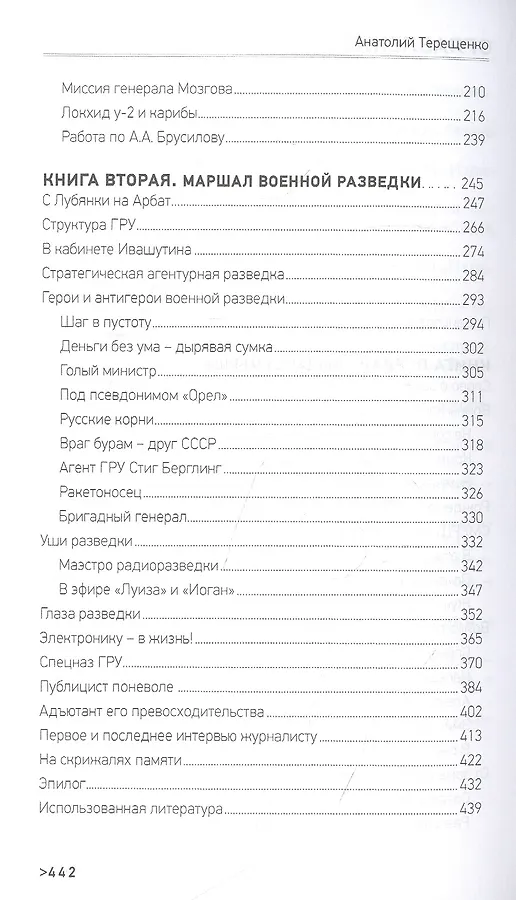 Анатолий Терещенко

Миссия генерала Мозгова 210
Локхид у-2 и карибы 216
Работа по А.А. Брусилову 239

КНИГА ВТОРАЯ. МАРШАЛ ВОЕННОЙ РАЗВЕДКИ 245
С Лубянки на Арбат 247
Структура ГРУ 266
В кабинете Ивашутина 274
Стратегическая агентурная разведка 284
Герои и антигерои военной разведки 293
Шаг в пустоту 294
Деньги без ума – дырявая сумка 302
Голый министр 305
Под псевдонимом «Орел» 311
Русские корни 315
Враг бурам – друг СССР 318
Агент ГРУ Стиг Берглинг 323
Ракетоносец 326
Бригадный генерал 330
Уши разведки 332
Маэстро радиоразведки 342
В эфире «Луиза» и «Иоган» 347
Глаза разведки 352
Электронику – в жизнь! 365
Спецназ ГРУ 370
Публицист поневоле 384
Адъютант его превосходительства 402
Первое и последнее интервью журналисту 413
На скрижалях памяти 422
Эпилог 432
Использованная литература 439

>442